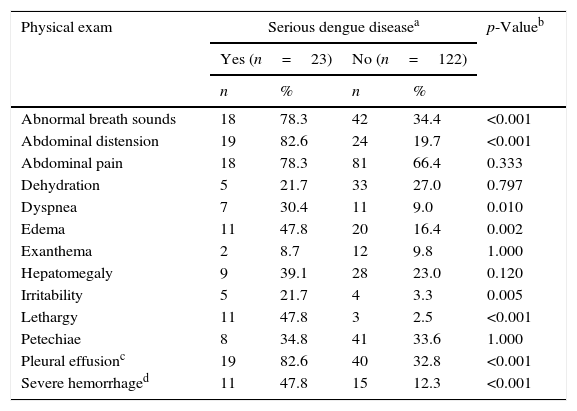 | Physical exam | Serious dengue disease$^a$ | | | | $p$-Value$^b$ |
|---|---|---|---|---|---|
| | Yes ($n$ = 23) | | No ($n$ = 122) | | |
| | $n$ | % | $n$ | % | |
| Abnormal breath sounds | 18 | 78.3 | 42 | 34.4 | <0.001 |
| Abdominal distension | 19 | 82.6 | 24 | 19.7 | <0.001 |
| Abdominal pain | 18 | 78.3 | 81 | 66.4 | 0.333 |
| Dehydration | 5 | 21.7 | 33 | 27.0 | 0.797 |
| Dyspnea | 7 | 30.4 | 11 | 9.0 | 0.010 |
| Edema | 11 | 47.8 | 20 | 16.4 | 0.002 |
| Exanthema | 2 | 8.7 | 12 | 9.8 | 1.000 |
| Hepatomegaly | 9 | 39.1 | 28 | 23.0 | 0.120 |
| Irritability | 5 | 21.7 | 4 | 3.3 | 0.005 |
| Lethargy | 11 | 47.8 | 3 | 2.5 | <0.001 |
| Petechiae | 8 | 34.8 | 41 | 33.6 | 1.000 |
| Pleural effusion$^c$ | 19 | 82.6 | 40 | 32.8 | <0.001 |
| Severe hemorrhage$^d$ | 11 | 47.8 | 15 | 12.3 | <0.001 |